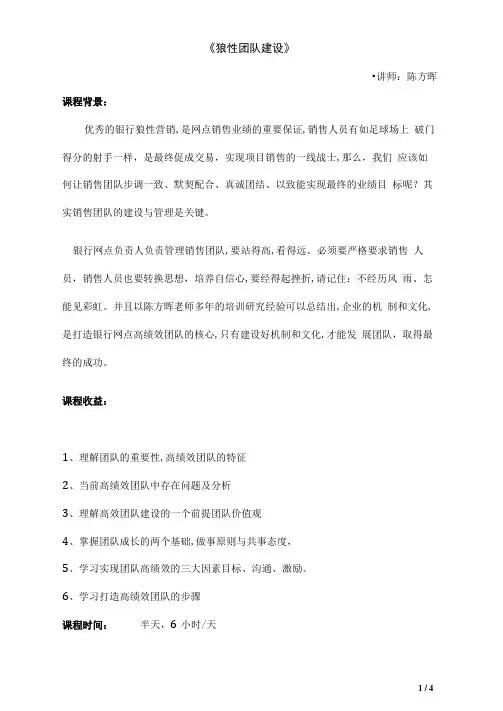 《狼性团队建设》

•讲师：陈方晖

课程背景：

优秀的银行狼性营销，是网点销售业绩的重要保证，销售人员有如足球场上 破门得分的射手一样，是最终促成交易，实现项目销售的一线战士，那么，我们 应该如何让销售团队步调一致、默契配合、真诚团结、以致能实现最终的业绩目 标呢？其实销售团队的建设与管理是关键。

银行网点负责人负责管理销售团队，要站得高，看得远。必须要严格要求销售 人员，销售人员也要转换思想，培养自信心，要经得起挫折，请记住：不经历风 雨、怎能见彩虹。并且以陈方晖老师多年的培训研究经验可以总结出，企业的机 制和文化，是打造银行网点高绩效团队的核心，只有建设好机制和文化，才能发 展团队，取得最终的成功。

课程收益：

1、理解团队的重要性，高绩效团队的特征

2、当前高绩效团队中存在问题及分析

3、理解高效团队建设的一个前提团队价值观

4、掌握团队成长的两个基础，做事原则与共事态度，

5、学习实现团队高绩效的三大因素目标、沟通、激励。

6、学习打造高绩效团队的步骤

课程时间： 半天，6 小时/天

1 / 4